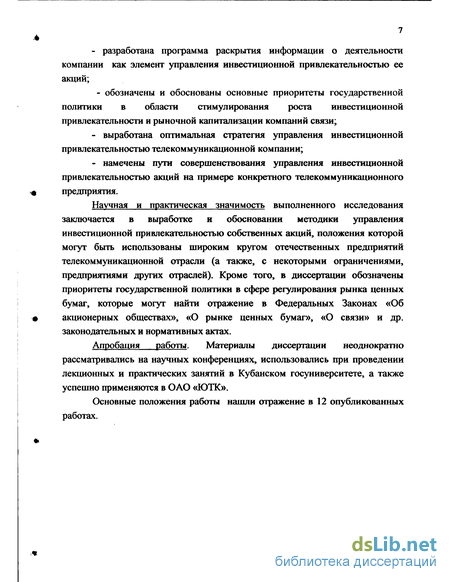 7

- разработана программа раскрытия информации о деятельности компании как элемент управления инвестиционной привлекательностью ее акций;

- обозначены и обоснованы основные приоритеты государственной политики в области стимулирования роста инвестиционной привлекательности и рыночной капитализации компаний связи;

- выработана оптимальная стратегия управления инвестиционной привлекательностью телекоммуникационной компании;

- намечены пути совершенствования управления инвестиционной привлекательностью акций на примере конкретного телекоммуникационного предприятия.

Научная и практическая значимость выполненного исследования заключается в выработке и обосновании методики управления инвестиционной привлекательностью собственных акций, положения которой могут быть использованы широким кругом отечественных предприятий телекоммуникационной отрасли (а также, с некоторыми ограничениями, предприятиями других отраслей). Кроме того, в диссертации обозначены приоритеты государственной политики в сфере регулирования рынка ценных бумаг, которые могут найти отражение в Федеральных Законах «Об акционерных обществах», «О рынке ценных бумаг», «О связи» и др. законодательных и нормативных актах.

Апробация работы. Материалы диссертации неоднократно рассматривались на научных конференциях, использовались при проведении лекционных и практических занятий в Кубанском госуниверситете, а также успешно применяются в ОАО «ЮТК».

Основные положения работы нашли отражение в 12 опубликованных работах.

dsLib.net
библиотека диссертаций